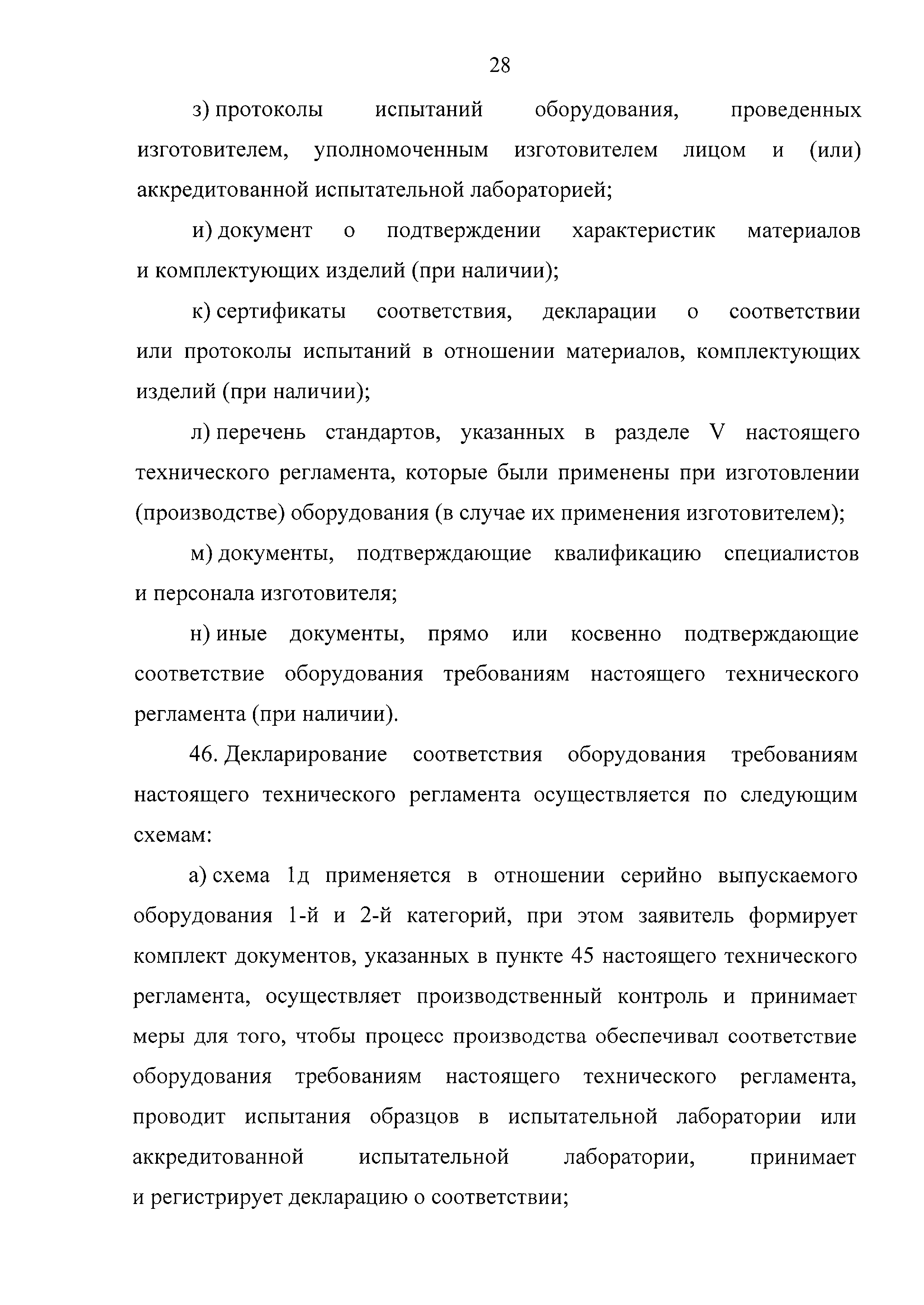 28

з) протоколы испытаний оборудования, проведенных изготовителем, уполномоченным изготовителем лицом и (или) аккредитованной испытательной лабораторией;

и) документ о подтверждении характеристик материалов и комплектующих изделий (при наличии);

к) сертификаты соответствия, декларации о соответствии или протоколы испытаний в отношении материалов, комплектующих изделий (при наличии);

л) перечень стандартов, указанных в разделе V настоящего технического регламента, которые были применены при изготовлении (производстве) оборудования (в случае их применения изготовителем);

м) документы, подтверждающие квалификацию специалистов и персонала изготовителя;

н) иные документы, прямо или косвенно подтверждающие соответствие оборудования требованиям настоящего технического регламента (при наличии).

46. Декларирование соответствия оборудования требованиям настоящего технического регламента осуществляется по следующим схемам:

а) схема 1д применяется в отношении серийно выпускаемого оборудования 1-й и 2-й категорий, при этом заявитель формирует комплект документов, указанных в пункте 45 настоящего технического регламента, осуществляет производственный контроль и принимает меры для того, чтобы процесс производства обеспечивал соответствие оборудования требованиям настоящего технического регламента, проводит испытания образцов в испытательной лаборатории или аккредитованной испытательной лаборатории, принимает и регистрирует декларацию о соответствии;